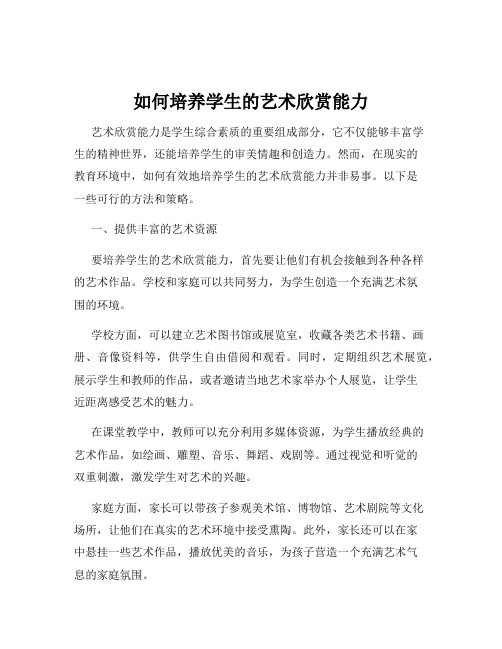 如何培养学生的艺术欣赏能力

艺术欣赏能力是学生综合素质的重要组成部分，它不仅能够丰富学生的精神世界，还能培养学生的审美情趣和创造力。然而，在现实的教育环境中，如何有效地培养学生的艺术欣赏能力并非易事。以下是一些可行的方法和策略。

一、提供丰富的艺术资源

要培养学生的艺术欣赏能力，首先要让他们有机会接触到各种各样的艺术作品。学校和家庭可以共同努力，为学生创造一个充满艺术氛围的环境。

学校方面，可以建立艺术图书馆或展览室，收藏各类艺术书籍、画册、音像资料等，供学生自由借阅和观看。同时，定期组织艺术展览，展示学生和教师的作品，或者邀请当地艺术家举办个人展览，让学生近距离感受艺术的魅力。

在课堂教学中，教师可以充分利用多媒体资源，为学生播放经典的艺术作品，如绘画、雕塑、音乐、舞蹈、戏剧等。通过视觉和听觉的双重刺激，激发学生对艺术的兴趣。

家庭方面，家长可以带孩子参观美术馆、博物馆、艺术剧院等文化场所，让他们在真实的艺术环境中接受熏陶。此外，家长还可以在家中悬挂一些艺术作品，播放优美的音乐，为孩子营造一个充满艺术气息的家庭氛围。